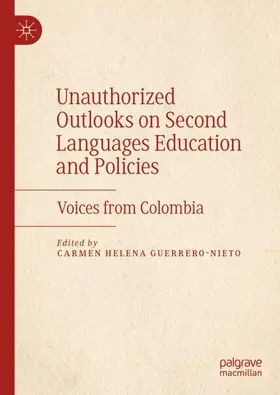 Unauthorized Outlooks on Second Languages Education and Policies

Voices from Colombia

Edited by
CARMEN HELENA GUERRERO-NIETO

palgrave
macmillan